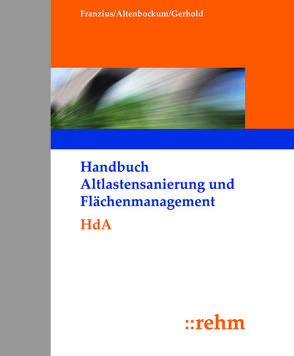 Franzius/Altenbockum/Gerhold

Handbuch Altlastensanierung und Flächenmanagement

HdA

::rehm